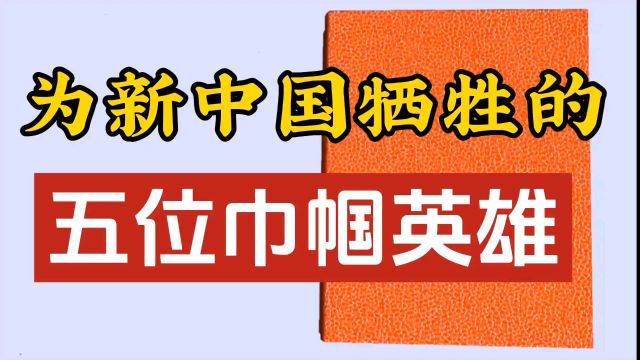 为新中国牺牲的

五位巾帼英雄